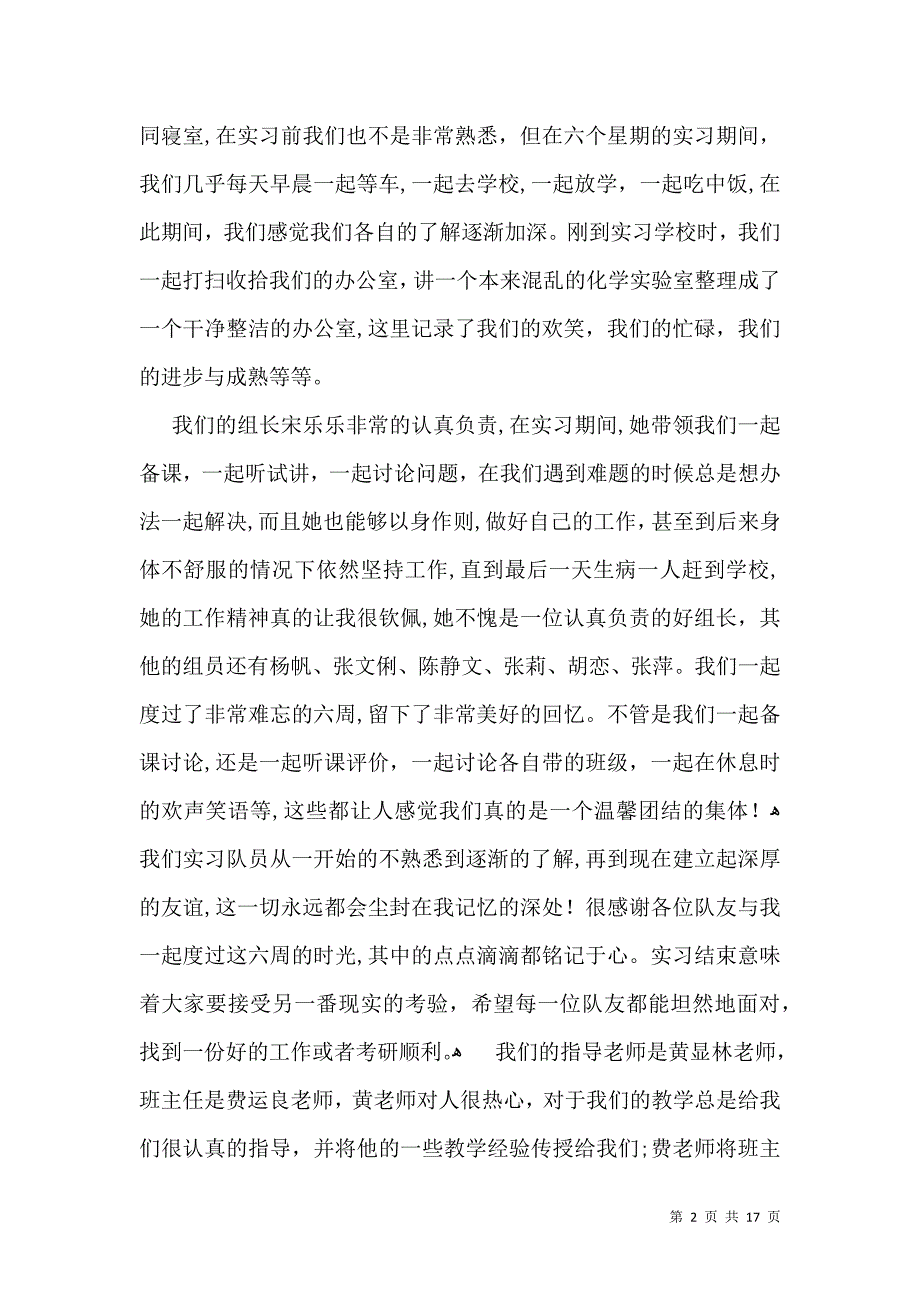 同寝室，在实习前我们也不是非常熟悉，但在六个星期的实习期间，我们几乎每天早晨一起等车，一起去学校，一起放学，一起吃中饭，在此期间，我们感觉我们各自的了解逐渐加深。刚到实习学校时，我们一起打扫收拾我们的办公室，讲一个本来混乱的化学实验室整理成了一个干净整洁的办公室，这里记录了我们的欢笑，我们的忙碌，我们的进步与成熟等等。

我们的组长宋乐乐非常的认真负责，在实习期间，她带领我们一起备课，一起听试讲，一起讨论问题，在我们遇到难题的时候总是想办法一起解决，而且她也能够以身作则，做好自己的工作，甚至到后来身体不舒服的情况下依然坚持工作，直到最后一天生病一人赶到学校，她的工作精神真的让我很钦佩，她不愧是一位认真负责的好组长，其他的组员还有杨帆、张文俐、陈静文、张莉、胡恋、张萍。我们一起度过了非常难忘的六周，留下了非常美好的回忆。不管是我们一起备课讨论，还是一起听课评价，一起讨论各自带的班级，一起在休息时的欢声笑语等，这些都让人感觉我们真的是一个温馨团结的集体！我们实习队员从一开始的不熟悉到逐渐的了解，再到现在建立起深厚的友谊，这一切永远都会尘封在我记忆的深处！很感谢各位队友与我一起度过这六周的时光，其中的点点滴滴都铭记于心。实习结束意味着大家要接受另一番现实的考验，希望每一位队友都能坦然地面对，找到一份好的工作或者考研顺利。 我们的指导老师是黄显林老师，班主任是费运良老师，黄老师对人很热心，对于我们的教学总是给我们很认真的指导，并将他的一些教学经验传授给我们；费老师将班主

第 2 页 共 17 页